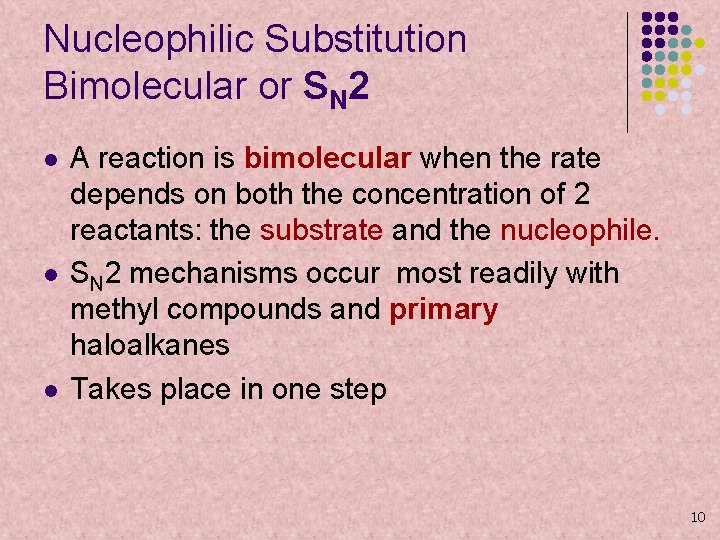 Nucleophilic Substitution Bimolecular or $S_N2$

- A reaction is bimolecular when the rate depends on both the concentration of 2 reactants: the substrate and the nucleophile.
- $S_N2$ mechanisms occur most readily with methyl compounds and primary haloalkanes
- Takes place in one step

10